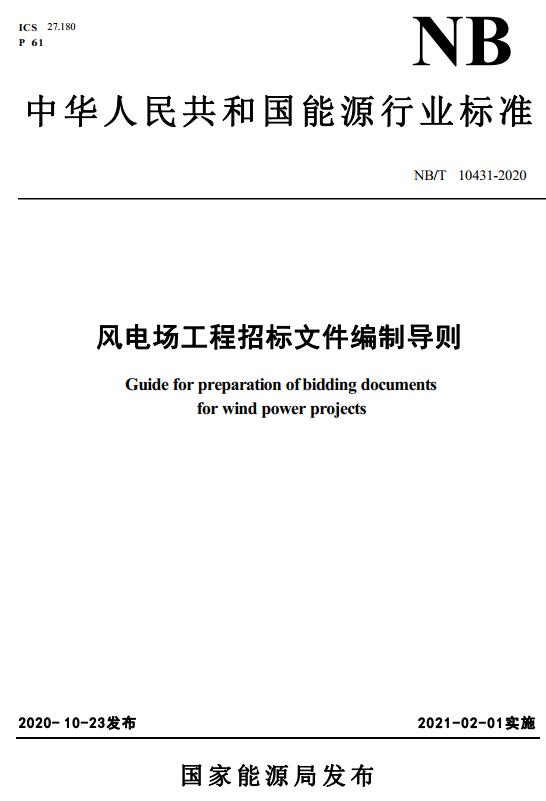 ICS 27.180
P 61

NB

中华人民共和国能源行业标准

NB/T 10431-2020

风电场工程招标文件编制导则

Guide for preparation of bidding documents for wind power projects

2020-10-23发布

2021-02-01实施

国家能源局发布